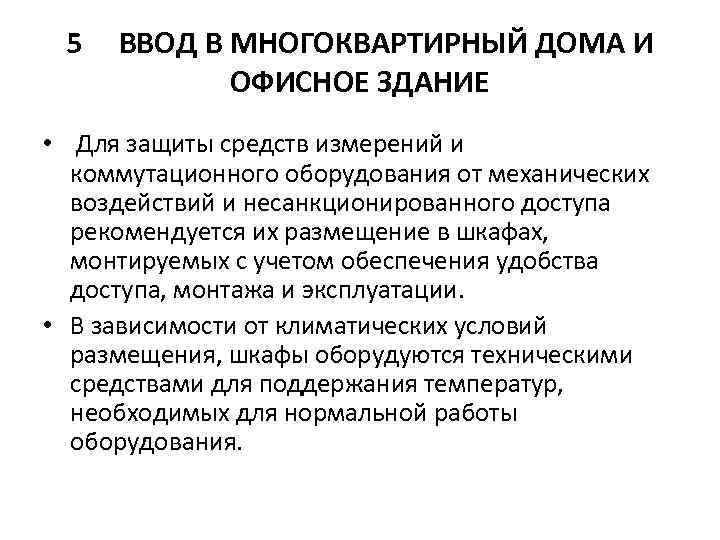 5 ВВОД В МНОГОКВАРТИРНЫЙ ДОМА И ОФИСНОЕ ЗДАНИЕ

• Для защиты средств измерений и коммутационного оборудования от механических воздействий и несанкционированного доступа рекомендуется их размещение в шкафах, монтируемых с учетом обеспечения удобства доступа, монтажа и эксплуатации.

• В зависимости от климатических условий размещения, шкафы оборудуются техническими средствами для поддержания температур, необходимых для нормальной работы оборудования.